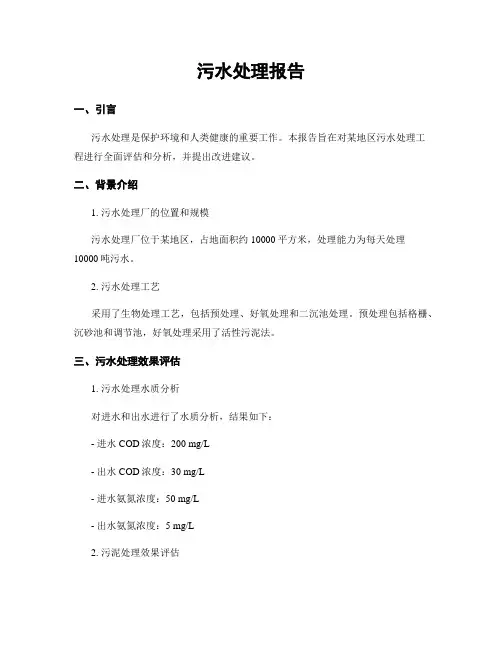 污水处理报告

一、引言

污水处理是保护环境和人类健康的重要工作。本报告旨在对某地区污水处理工程进行全面评估和分析，并提出改进建议。

二、背景介绍

1. 污水处理厂的位置和规模

污水处理厂位于某地区，占地面积约 10000 平方米，处理能力为每天处理 10000 吨污水。

2. 污水处理工艺

采用了生物处理工艺，包括预处理、好氧处理和二沉池处理。预处理包括格栅、沉砂池和调节池，好氧处理采用了活性污泥法。

三、污水处理效果评估

1. 污水处理水质分析

对进水和出水进行了水质分析，结果如下：

- 进水 COD 浓度：200 mg/L

- 出水 COD 浓度：30 mg/L

- 进水氨氮浓度：50 mg/L

- 出水氨氮浓度：5 mg/L

2. 污泥处理效果评估